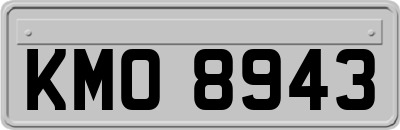 KMO 8943